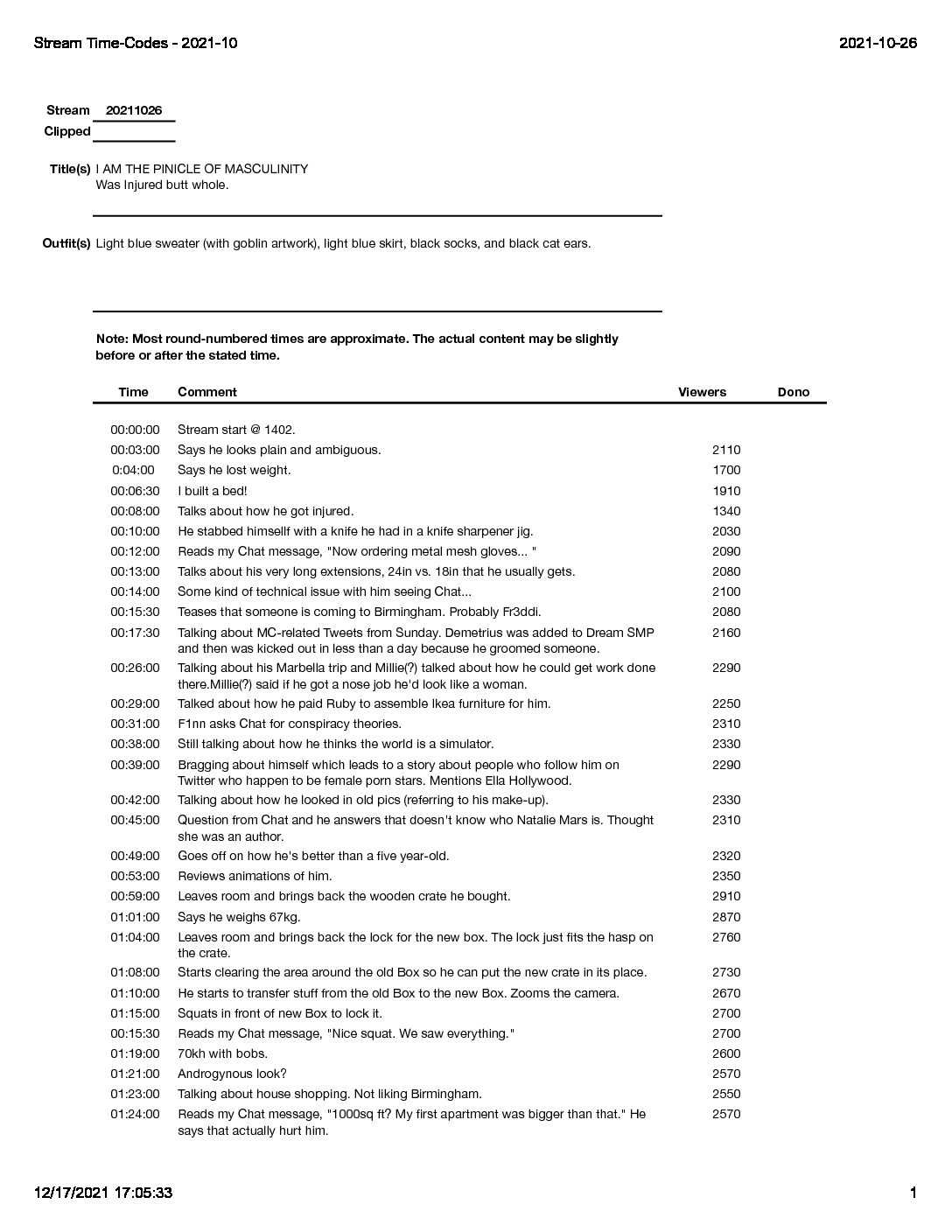 Stream Time-Codes - 2021-10

2021-10-26

Stream 20211026
Clipped

Title(s) I AM THE PINICLE OF MASCULINITY
Was Injured butt whole.

Outfit(s) Light blue sweater (with goblin artwork), light blue skirt, black socks, and black cat ears.

Note: Most round-numbered times are approximate. The actual content may be slightly before or after the stated time.

| Time | Comment | Viewers | Dono |
|---|---|---|---|
| 00:00:00 | Stream start @ 1402. | | |
| 00:03:00 | Says he looks plain and ambiguous. | 2110 | |
| 0:04:00 | Says he lost weight. | 1700 | |
| 00:06:30 | I built a bed! | 1910 | |
| 00:08:00 | Talks about how he got injured. | 1340 | |
| 00:10:00 | He stabbed himsellf with a knife he had in a knife sharpener jig. | 2030 | |
| 00:12:00 | Reads my Chat message, "Now ordering metal mesh gloves... " | 2090 | |
| 00:13:00 | Talks about his very long extensions, 24in vs. 18in that he usually gets. | 2080 | |
| 00:14:00 | Some kind of technical issue with him seeing Chat... | 2100 | |
| 00:15:30 | Teases that someone is coming to Birmingham. Probably Fr3ddi. | 2080 | |
| 00:17:30 | Talking about MC-related Tweets from Sunday. Demetrius was added to Dream SMP and then was kicked out in less than a day because he groomed someone. | 2160 | |
| 00:26:00 | Talking about his Marbella trip and Millie(?) talked about how he could get work done there.Millie(?) said if he got a nose job he'd look like a woman. | 2290 | |
| 00:29:00 | Talked about how he paid Ruby to assemble Ikea furniture for him. | 2250 | |
| 00:31:00 | F1nn asks Chat for conspiracy theories. | 2310 | |
| 00:38:00 | Still talking about how he thinks the world is a simulator. | 2330 | |
| 00:39:00 | Bragging about himself which leads to a story about people who follow him on Twitter who happen to be female porn stars. Mentions Ella Hollywood. | 2290 | |
| 00:42:00 | Talking about how he looked in old pics (referring to his make-up). | 2330 | |
| 00:45:00 | Question from Chat and he answers that doesn't know who Natalie Mars is. Thought she was an author. | 2310 | |
| 00:49:00 | Goes off on how he's better than a five year-old. | 2320 | |
| 00:53:00 | Reviews animations of him. | 2350 | |
| 00:59:00 | Leaves room and brings back the wooden crate he bought. | 2910 | |
| 01:01:00 | Says he weighs 67kg. | 2870 | |
| 01:04:00 | Leaves room and brings back the lock for the new box. The lock just fits the hasp on the crate. | 2760 | |
| 01:08:00 | Starts clearing the area around the old Box so he can put the new crate in its place. | 2730 | |
| 01:10:00 | He starts to transfer stuff from the old Box to the new Box. Zooms the camera. | 2670 | |
| 01:15:00 | Squats in front of new Box to lock it. | 2700 | |
| 00:15:30 | Reads my Chat message, "Nice squat. We saw everything." | 2700 | |
| 01:19:00 | 70kh with bobs. | 2600 | |
| 01:21:00 | Androgynous look? | 2570 | |
| 01:23:00 | Talking about house shopping. Not liking Birmingham. | 2550 | |
| 01:24:00 | Reads my Chat message, "1000sq ft? My first apartment was bigger than that." He says that actually hurt him. | 2570 | |

12/17/2021 17:05:33

1